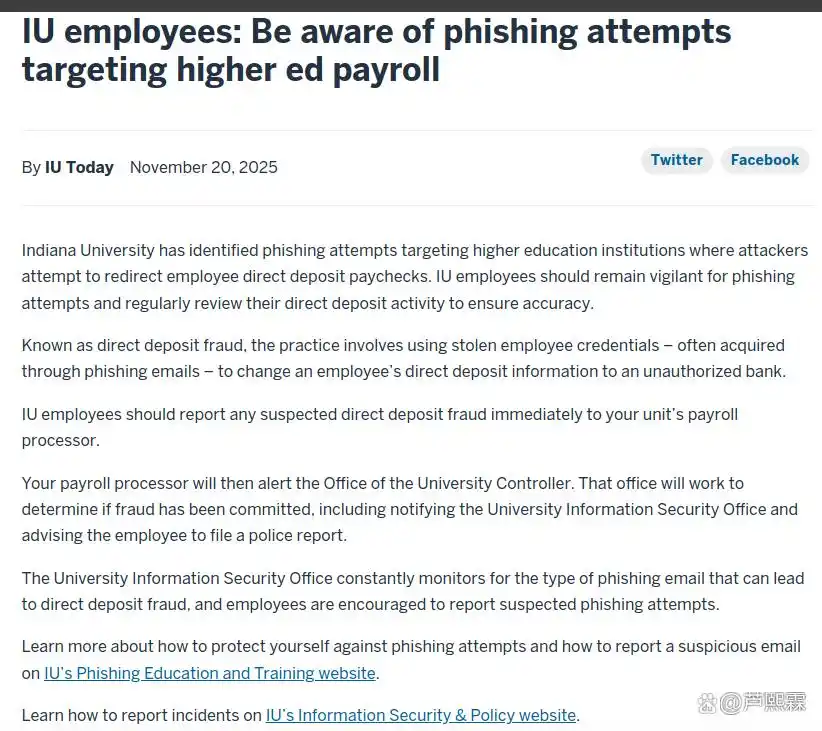 IU employees: Be aware of phishing attempts targeting higher ed payroll

By IU Today November 20, 2025

Twitter Facebook

Indiana University has identified phishing attempts targeting higher education institutions where attackers attempt to redirect employee direct deposit paychecks. IU employees should remain vigilant for phishing attempts and regularly review their direct deposit activity to ensure accuracy.

Known as direct deposit fraud, the practice involves using stolen employee credentials – often acquired through phishing emails – to change an employee's direct deposit information to an unauthorized bank.

IU employees should report any suspected direct deposit fraud immediately to your unit's payroll processor.

Your payroll processor will then alert the Office of the University Controller. That office will work to determine if fraud has been committed, including notifying the University Information Security Office and advising the employee to file a police report.

The University Information Security Office constantly monitors for the type of phishing email that can lead to direct deposit fraud, and employees are encouraged to report suspected phishing attempts.

Learn more about how to protect yourself against phishing attempts and how to report a suspicious email on IU's Phishing Education and Training website.

Learn how to report incidents on IU's Information Security & Policy website.

@芦熙霖